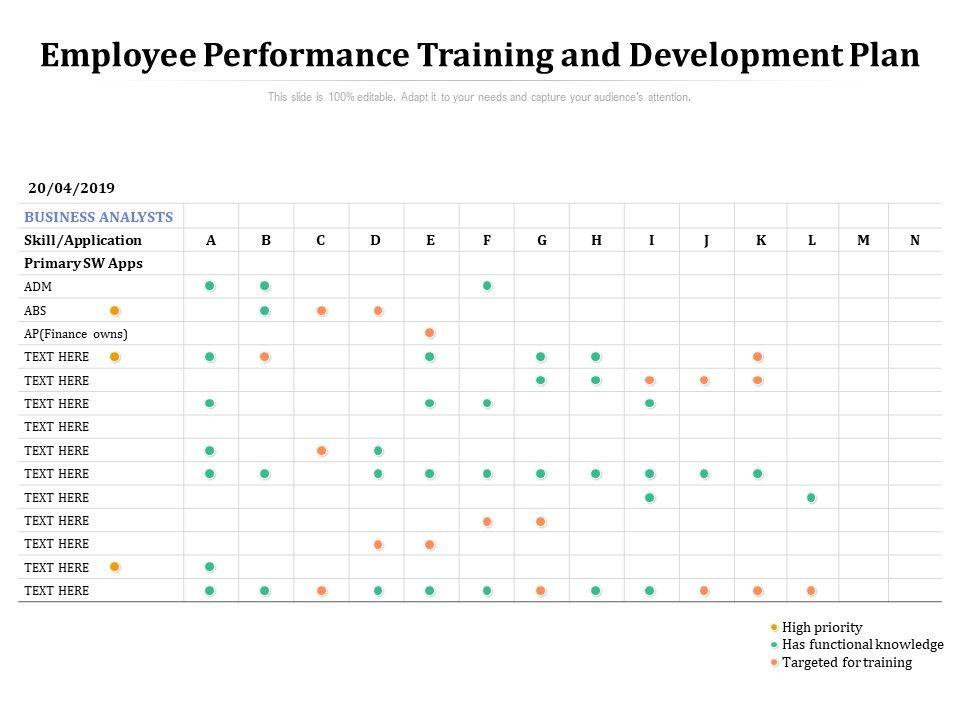 Employee Performance Training and Development Plan

This slide is 100% editable. Adapt it to your needs and capture your audience's attention.

20/04/2019

| BUSINESS ANALYSTS | | | | | | | | | | | | | | |
|---|---|---|---|---|---|---|---|---|---|---|---|---|---|---|
| Skill/Application | A | B | C | D | E | F | G | H | I | J | K | L | M | N |
| Primary SW Apps | | | | | | | | | | | | | | |
| ADM | | | | | | | | | | | | | | |
| ABS | | | | | | | | | | | | | | |
| AP(Finance owns) | | | | | | | | | | | | | | |
| TEXT HERE | | | | | | | | | | | | | | |
| TEXT HERE | | | | | | | | | | | | | | |
| TEXT HERE | | | | | | | | | | | | | | |
| TEXT HERE | | | | | | | | | | | | | | |
| TEXT HERE | | | | | | | | | | | | | | |
| TEXT HERE | | | | | | | | | | | | | | |
| TEXT HERE | | | | | | | | | | | | | | |
| TEXT HERE | | | | | | | | | | | | | | |
| TEXT HERE | | | | | | | | | | | | | | |
| TEXT HERE | | | | | | | | | | | | | | |
| TEXT HERE | | | | | | | | | | | | | | |

High priority
Has functional knowledge
Targeted for training